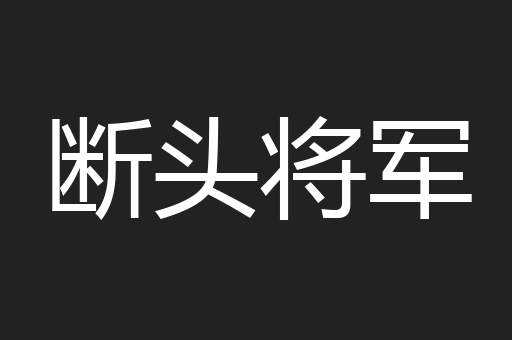 断头将军